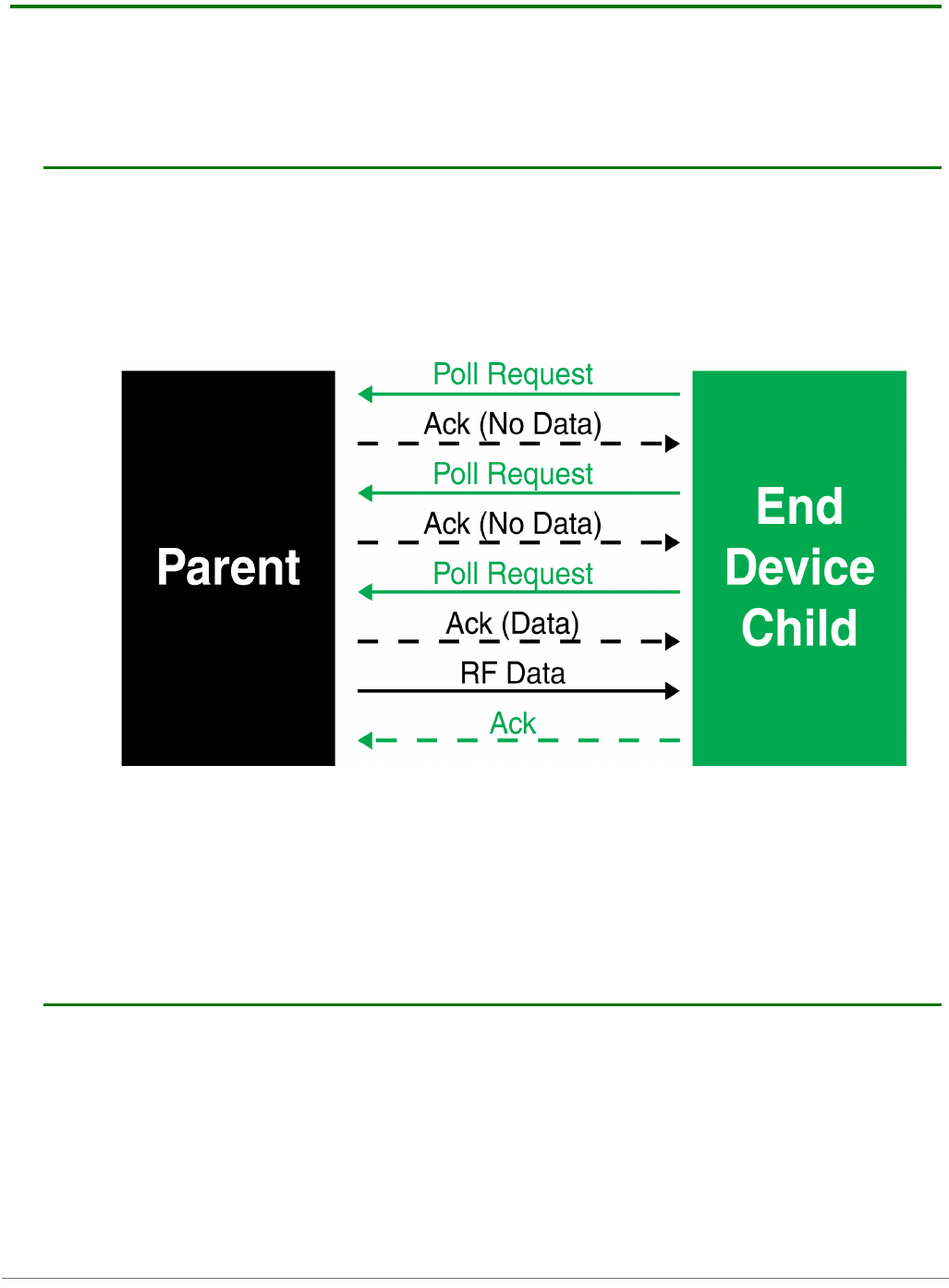 Parent

Poll Request

Ack (No Data)

Poll Request

Ack (No Data)

Poll Request

Ack (Data)

RF Data

Ack

End Device Child